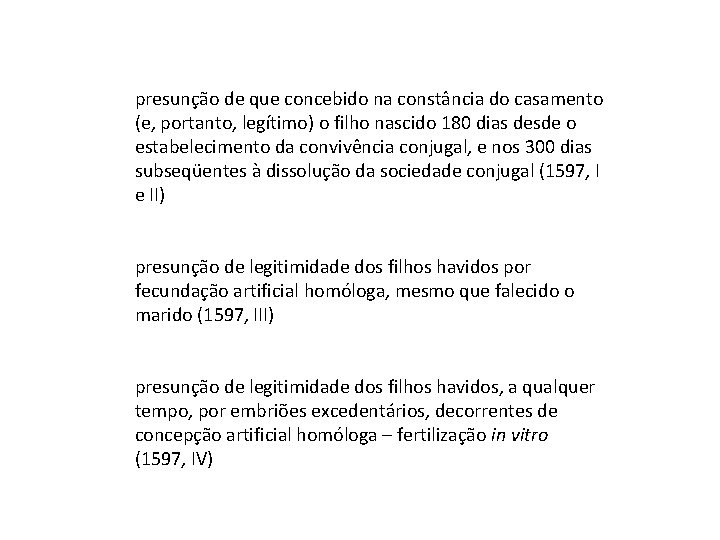 presunção de que concebido na constância do casamento (e, portanto, legítimo) o filho nascido 180 dias desde o estabelecimento da convivência conjugal, e nos 300 dias subseqüentes à dissolução da sociedade conjugal (1597, I e II)

presunção de legitimidade dos filhos havidos por fecundação artificial homóloga, mesmo que falecido o marido (1597, III)

presunção de legitimidade dos filhos havidos, a qualquer tempo, por embriões excedentários, decorrentes de concepção artificial homóloga – fertilização in vitro (1597, IV)